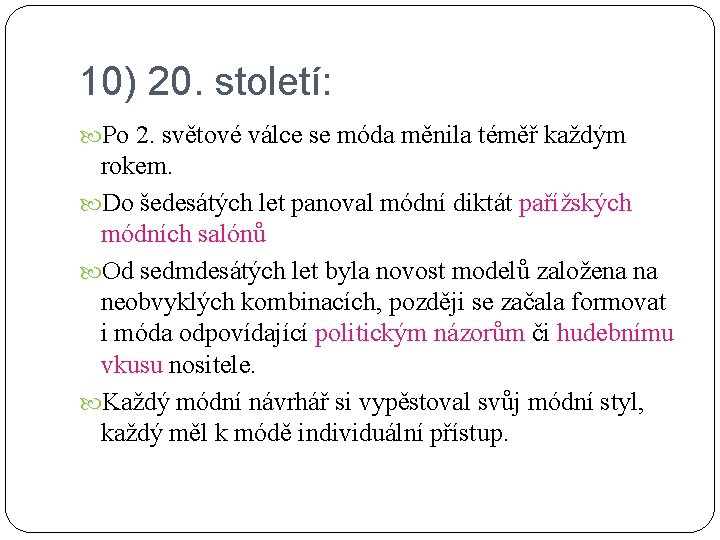 10) 20. století:

Po 2. světové válce se móda měnila téměř každým rokem.

Do šedesátých let panoval módní diktát pařížských módních salónů

Od sedmdesátých let byla novost modelů založena na neobvyklých kombinacích, později se začala formovat i móda odpovídající politickým názorům či hudebnímu vkusu nositele.

Každý módní návrhář si vypěstoval svůj módní styl, každý měl k módě individuální přístup.